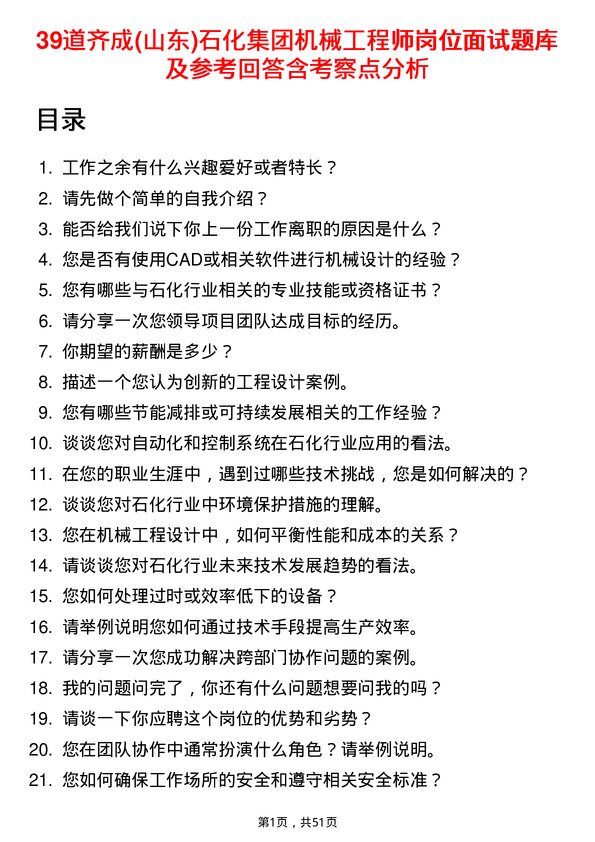 39道齐成(山东)石化集团机械工程师岗位面试题库及参考回答含考察点分析

目录

1. 工作之余有什么兴趣爱好或者特长？
2. 请先做个简单的自我介绍？
3. 能否给我们说下你上一份工作离职的原因是什么？
4. 您是否有使用CAD或相关软件进行机械设计的经验？
5. 您有哪些与石化行业相关的专业技能或资格证书？
6. 请分享一次您领导项目团队达成目标的经历。
7. 你期望的薪酬是多少？
8. 描述一个您认为创新的工程设计案例。
9. 您有哪些节能减排或可持续发展相关的工作经验？
10. 谈谈您对自动化和控制系统在石化行业应用的看法。
11. 在您的职业生涯中，遇到过哪些技术挑战，您是如何解决的？
12. 谈谈您对石化行业中环境保护措施的理解。
13. 您在机械工程设计中，如何平衡性能和成本的关系？
14. 请谈谈您对石化行业未来技术发展趋势的看法。
15. 您如何处理过时或效率低下的设备？
16. 请举例说明您如何通过技术手段提高生产效率。
17. 请分享一次您成功解决跨部门协作问题的案例。
18. 我的问题问完了，你还有什么问题想要问我的吗？
19. 请谈一下你应聘这个岗位的优势和劣势？
20. 您在团队协作中通常扮演什么角色？请举例说明。
21. 您如何确保工作场所的安全和遵守相关安全标准？

第1页，共51页